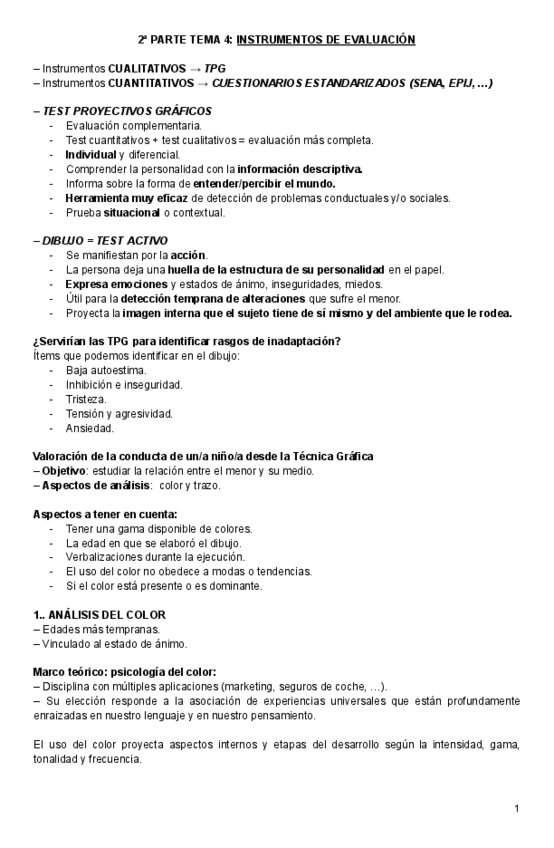 2ª PARTE TEMA 4: INSTRUMENTOS DE EVALUACIÓN

– Instrumentos CUALITATIVOS → TPG
– Instrumentos CUANTITATIVOS → CUESTIONARIOS ESTANDARIZADOS (SENA, EPIJ, …)

– TEST PROYECTIVOS GRÁFICOS
- Evaluación complementaria.
- Test cuantitativos + test cualitativos = evaluación más completa.
- Individual y diferencial.
- Comprender la personalidad con la información descriptiva.
- Informa sobre la forma de entender/percibir el mundo.
- Herramienta muy eficaz de detección de problemas conductuales y/o sociales.
- Prueba situacional o contextual.

– DIBUJO = TEST ACTIVO
- Se manifiestan por la acción.
- La persona deja una huella de la estructura de su personalidad en el papel.
- Expresa emociones y estados de ánimo, inseguridades, miedos.
- Útil para la detección temprana de alteraciones que sufre el menor.
- Proyecta la imagen interna que el sujeto tiene de sí mismo y del ambiente que le rodea.

¿Servirían las TPG para identificar rasgos de inadaptación?
Ítems que podemos identificar en el dibujo:
- Baja autoestima.
- Inhibición e inseguridad.
- Tristeza.
- Tensión y agresividad.
- Ansiedad.

Valoración de la conducta de un/a niño/a desde la Técnica Gráfica
– Objetivo: estudiar la relación entre el menor y su medio.
– Aspectos de análisis: color y trazo.

Aspectos a tener en cuenta:
- Tener una gama disponible de colores.
- La edad en que se elaboró el dibujo.
- Verbalizaciones durante la ejecución.
- El uso del color no obedece a modas o tendencias.
- Si el color está presente o es dominante.

1.. ANÁLISIS DEL COLOR
– Edades más tempranas.
– Vinculado al estado de ánimo.

Marco teórico: psicología del color:
– Disciplina con múltiples aplicaciones (marketing, seguros de coche, …).
– Su elección responde a la asociación de experiencias universales que están profundamente enraizadas en nuestro lenguaje y en nuestro pensamiento.

El uso del color proyecta aspectos internos y etapas del desarrollo según la intensidad, gama, tonalidad y frecuencia.

1